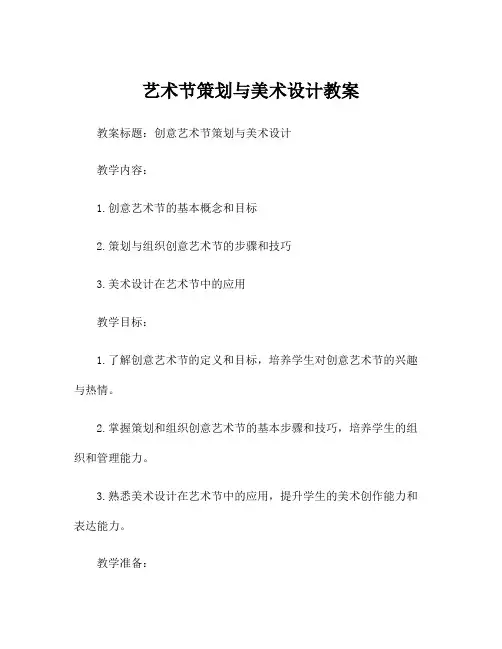 艺术节策划与美术设计教案

教案标题：创意艺术节策划与美术设计

教学内容：

1.创意艺术节的基本概念和目标

2.策划与组织创意艺术节的步骤和技巧

3.美术设计在艺术节中的应用

教学目标：

1.了解创意艺术节的定义和目标，培养学生对创意艺术节的兴趣与热情。

2.掌握策划和组织创意艺术节的基本步骤和技巧，培养学生的组织和管理能力。

3.熟悉美术设计在艺术节中的应用，提升学生的美术创作能力和表达能力。

教学准备：